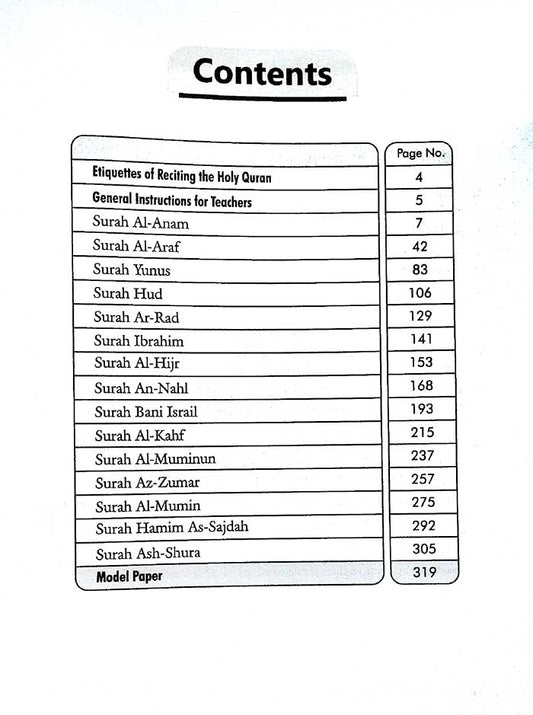 Contents

| | Page No. |
|---|---|
| Etiquettes of Reciting the Holy Quran | 4 |
| General Instructions for Teachers | 5 |
| Surah Al-Anam | 7 |
| Surah Al-Araf | 42 |
| Surah Yunus | 83 |
| Surah Hud | 106 |
| Surah Ar-Rad | 129 |
| Surah Ibrahim | 141 |
| Surah Al-Hijr | 153 |
| Surah An-Nahl | 168 |
| Surah Bani Israil | 193 |
| Surah Al-Kahf | 215 |
| Surah Al-Muminun | 237 |
| Surah Az-Zumar | 257 |
| Surah Al-Mumin | 275 |
| Surah Hamim As-Sajdah | 292 |
| Surah Ash-Shura | 305 |
| Model Paper | 319 |